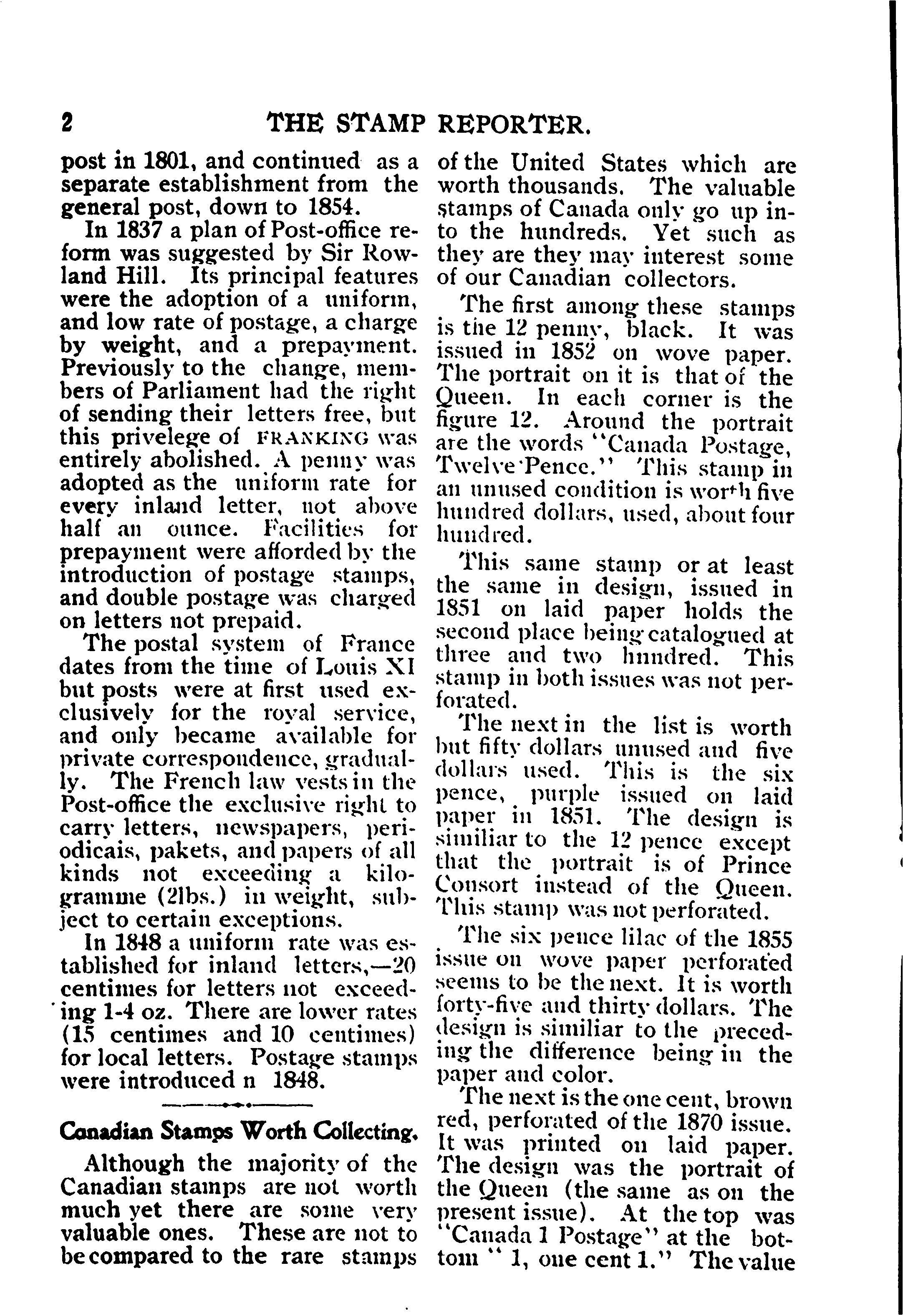 2 THE STAMP REPORTER.

post in 1801, and continued as a separate establishment from the general post, down to 1854.

In 1837 a plan of Post-office reform was suggested by Sir Rowland Hill. Its principal features were the adoption of a uniform, and low rate of postage, a charge by weight, and a prepayment. Previously to the change, members of Parliament had the right of sending their letters free, but this privelege of FRANKING was entirely abolished. A penny was adopted as the uniform rate for every inland letter, not above half an ounce. Facilities for prepayment were afforded by the introduction of postage stamps, and double postage was charged on letters not prepaid.

The postal system of France dates from the time of Louis XI but posts were at first used exclusively for the royal service, and only became available for private correspondence, gradually. The French law vests in the Post-office the exclusive right to carry letters, newspapers, periodicais, pakets, and papers of all kinds not exceeding a kilogramme (2lbs.) in weight, subject to certain exceptions.

In 1848 a uniform rate was established for inland letters,—20 centimes for letters not exceeding 1-4 oz. There are lower rates (15 centimes and 10 centimes) for local letters. Postage stamps were introduced n 1848.

Canadian Stamps Worth Collecting.

Although the majority of the Canadian stamps are not worth much yet there are some very valuable ones. These are not to be compared to the rare stamps of the United States which are worth thousands. The valuable stamps of Canada only go up into the hundreds. Yet such as they are they may interest some of our Canadian collectors.

The first among these stamps is the 12 penny, black. It was issued in 1852 on wove paper. The portrait on it is that of the Queen. In each corner is the figure 12. Around the portrait are the words "Canada Postage, Twelve Pence." This stamp in an unused condition is worth five hundred dollars, used, about four hundred.

This same stamp or at least the same in design, issued in 1851 on laid paper holds the second place being catalogued at three and two hundred. This stamp in both issues was not perforated.

The next in the list is worth but fifty dollars unused and five dollars used. This is the six pence, purple issued on laid paper in 1851. The design is similiar to the 12 pence except that the portrait is of Prince Consort instead of the Queen. This stamp was not perforated.

The six pence lilac of the 1855 issue on wove paper perforated seems to be the next. It is worth forty-five and thirty dollars. The design is similiar to the preceding the difference being in the paper and color.

The next is the one cent, brown red, perforated of the 1870 issue. It was printed on laid paper. The design was the portrait of the Queen (the same as on the present issue). At the top was "Canada 1 Postage" at the bottom " 1, one cent 1." The value